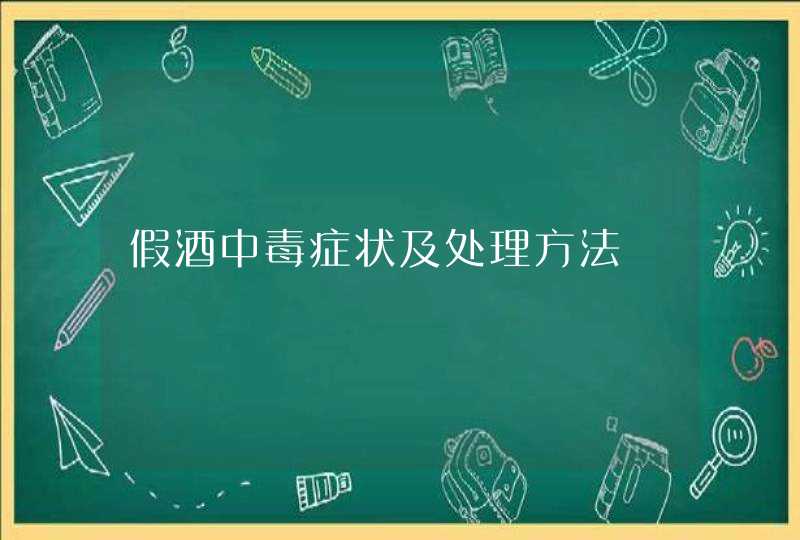 假酒中毒症状及处理方法